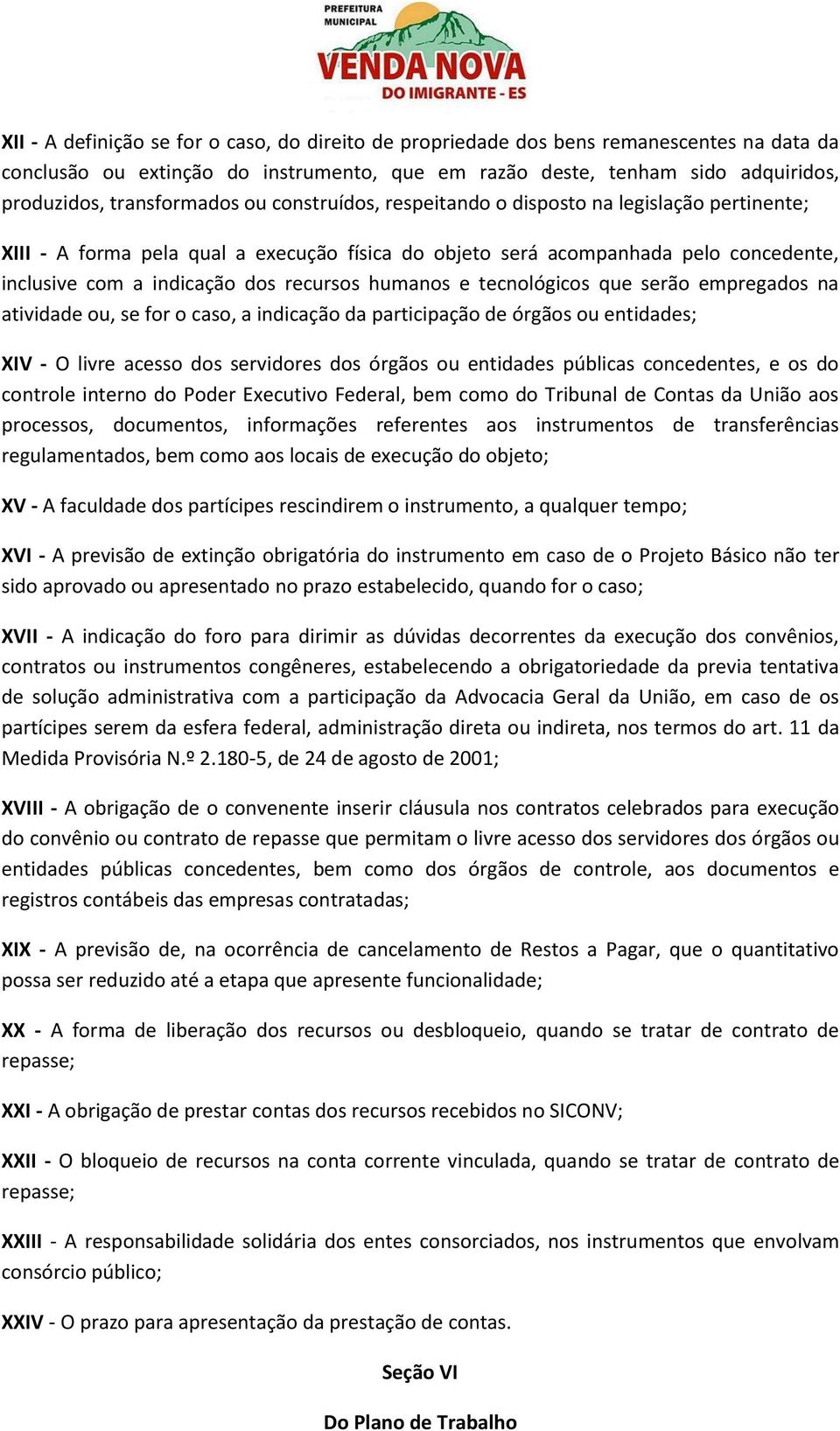 PREFEITURA MUNICIPAL
VENDA NOVA
DO IMIGRANTE - ES

XII - A definição se for o caso, do direito de propriedade dos bens remanescentes na data da conclusão ou extinção do instrumento, que em razão deste, tenham sido adquiridos, produzidos, transformados ou construídos, respeitando o disposto na legislação pertinente;

XIII - A forma pela qual a execução física do objeto será acompanhada pelo concedente, inclusive com a indicação dos recursos humanos e tecnológicos que serão empregados na atividade ou, se for o caso, a indicação da participação de órgãos ou entidades;

XIV - O livre acesso dos servidores dos órgãos ou entidades públicas concedentes, e os do controle interno do Poder Executivo Federal, bem como do Tribunal de Contas da União aos processos, documentos, informações referentes aos instrumentos de transferências regulamentados, bem como aos locais de execução do objeto;

XV - A faculdade dos partícipes rescindirem o instrumento, a qualquer tempo;

XVI - A previsão de extinção obrigatória do instrumento em caso de o Projeto Básico não ter sido aprovado ou apresentado no prazo estabelecido, quando for o caso;

XVII - A indicação do foro para dirimir as dúvidas decorrentes da execução dos convênios, contratos ou instrumentos congêneres, estabelecendo a obrigatoriedade da previa tentativa de solução administrativa com a participação da Advocacia Geral da União, em caso de os partícipes serem da esfera federal, administração direta ou indireta, nos termos do art. 11 da Medida Provisória N.º 2.180-5, de 24 de agosto de 2001;

XVIII - A obrigação de o convenente inserir cláusula nos contratos celebrados para execução do convênio ou contrato de repasse que permitam o livre acesso dos servidores dos órgãos ou entidades públicas concedentes, bem como dos órgãos de controle, aos documentos e registros contábeis das empresas contratadas;

XIX - A previsão de, na ocorrência de cancelamento de Restos a Pagar, que o quantitativo possa ser reduzido até a etapa que apresente funcionalidade;

XX - A forma de liberação dos recursos ou desbloqueio, quando se tratar de contrato de repasse;

XXI - A obrigação de prestar contas dos recursos recebidos no SICONV;

XXII - O bloqueio de recursos na conta corrente vinculada, quando se tratar de contrato de repasse;

XXIII - A responsabilidade solidária dos entes consorciados, nos instrumentos que envolvam consórcio público;

XXIV - O prazo para apresentação da prestação de contas.

Seção VI

Do Plano de Trabalho